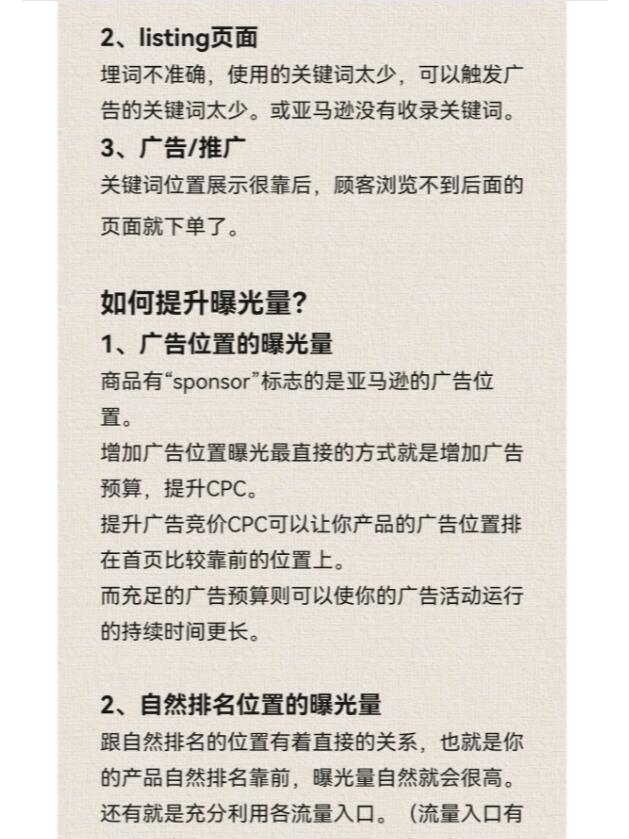 2、listing页面
埋词不准确，使用的关键词太少，可以触发广告的关键词太少。或亚马逊没有收录关键词。
3、广告/推广
关键词位置展示很靠后，顾客浏览不到后面的页面就下单了。

如何提升曝光量?
1、广告位置的曝光量
商品有“sponsor”标志的是亚马逊的广告位置。
增加广告位置曝光最直接的方式就是增加广告预算，提升CPC。
提升广告竞价CPC可以让你产品的广告位置排在首页比较靠前的位置上。
而充足的广告预算则可以使你的广告活动运行的持续时间更长。

2、自然排名位置的曝光量
跟自然排名的位置有着直接的关系，也就是你的产品自然排名靠前，曝光量自然就会很高。
还有就是充分利用各流量入口。（流量入口有